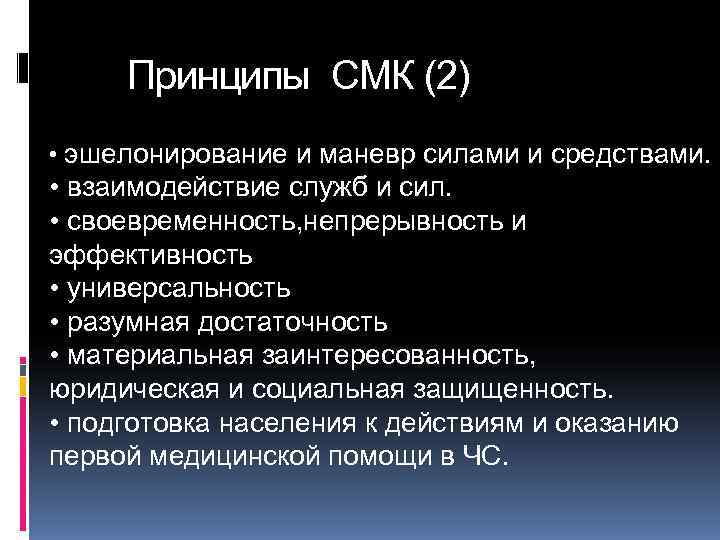 Принципы СМК (2)

• эшелонирование и маневр силами и средствами.
• взаимодействие служб и сил.
• своевременность,непрерывность и эффективность
• универсальность
• разумная достаточность
• материальная заинтересованность, юридическая и социальная защищенность.
• подготовка населения к действиям и оказанию первой медицинской помощи в ЧС.